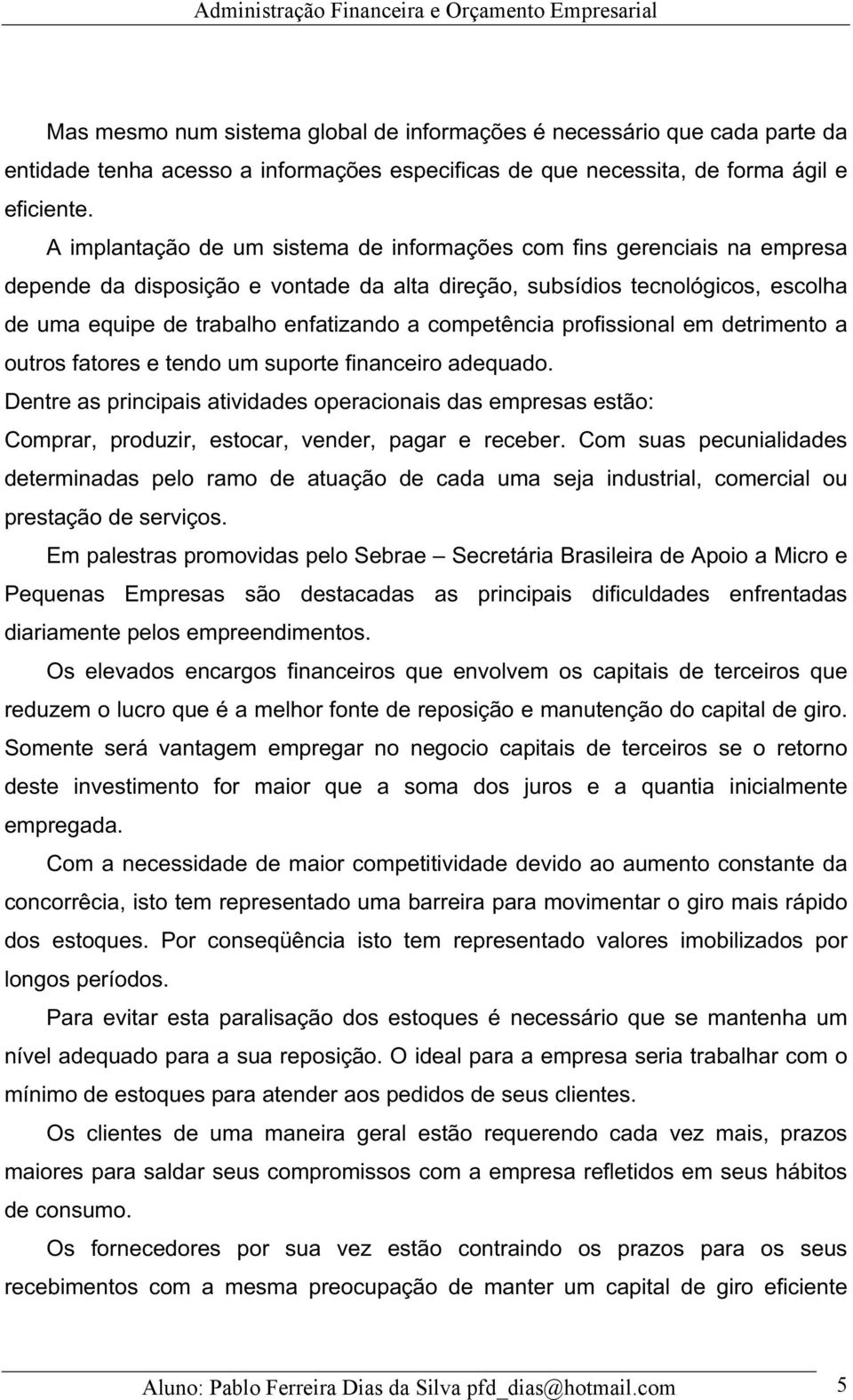 Administração Financeira e Orçamento Empresarial

Mas mesmo num sistema global de informações é necessário que cada parte da entidade tenha acesso a informações especificas de que necessita, de forma ágil e eficiente.

A implantação de um sistema de informações com fins gerenciais na empresa depende da disposição e vontade da alta direção, subsídios tecnológicos, escolha de uma equipe de trabalho enfatizando a competência profissional em detrimento a outros fatores e tendo um suporte financeiro adequado.

Dentre as principais atividades operacionais das empresas estão: Comprar, produzir, estocar, vender, pagar e receber. Com suas pecunialidades determinadas pelo ramo de atuação de cada uma seja industrial, comercial ou prestação de serviços.

Em palestras promovidas pelo Sebrae – Secretária Brasileira de Apoio a Micro e Pequenas Empresas são destacadas as principais dificuldades enfrentadas diariamente pelos empreendimentos.

Os elevados encargos financeiros que envolvem os capitais de terceiros que reduzem o lucro que é a melhor fonte de reposição e manutenção do capital de giro. Somente será vantagem empregar no negocio capitais de terceiros se o retorno deste investimento for maior que a soma dos juros e a quantia inicialmente empregada.

Com a necessidade de maior competitividade devido ao aumento constante da concorrêcia, isto tem representado uma barreira para movimentar o giro mais rápido dos estoques. Por conseqüência isto tem representado valores imobilizados por longos períodos.

Para evitar esta paralisação dos estoques é necessário que se mantenha um nível adequado para a sua reposição. O ideal para a empresa seria trabalhar com o mínimo de estoques para atender aos pedidos de seus clientes.

Os clientes de uma maneira geral estão requerendo cada vez mais, prazos maiores para saldar seus compromissos com a empresa refletidos em seus hábitos de consumo.

Os fornecedores por sua vez estão contraindo os prazos para os seus recebimentos com a mesma preocupação de manter um capital de giro eficiente

Aluno: Pablo Ferreira Dias da Silva pfd_dias@hotmail.com 5